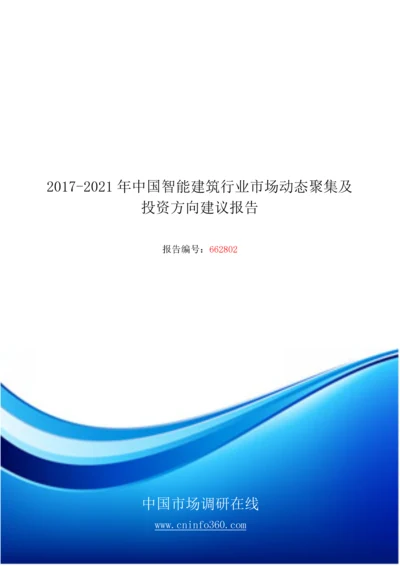 2017-2021 年中国智能建筑行业市场动态聚集及投资方向建议报告

报告编号：662802

中国市场调研在线

www.cninfo360.com